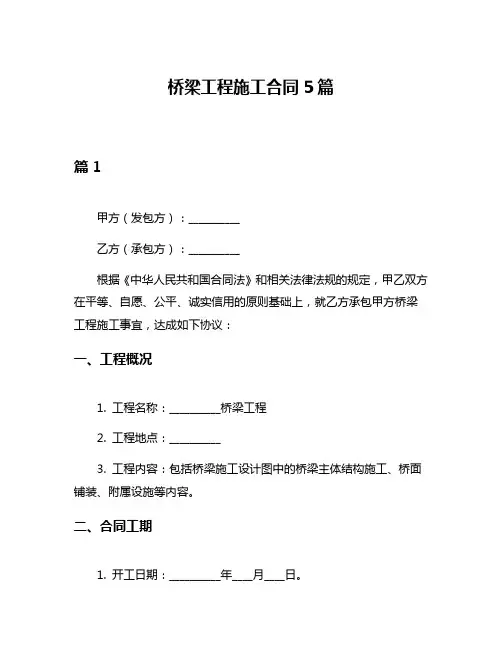 桥梁工程施工合同 5 篇

篇 1

甲方（发包方）：__________

乙方（承包方）：__________

根据《中华人民共和国合同法》和相关法律法规的规定，甲乙双方在平等、自愿、公平、诚实信用的原则基础上，就乙方承包甲方桥梁工程施工事宜，达成如下协议：

一、工程概况

1. 工程名称：__________桥梁工程

2. 工程地点：__________

3. 工程内容：包括桥梁施工设计图中的桥梁主体结构施工、桥面铺装、附属设施等内容。

二、合同工期

1. 开工日期：__________年____月____日。